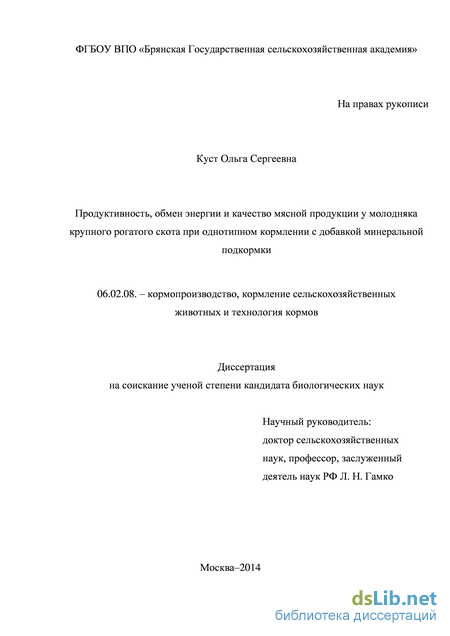 ФГБОУ ВПО «Брянская Государственная сельскохозяйственная академия»

На правах рукописи

Куст Ольга Сергеевна

Продуктивность, обмен энергии и качество мясной продукции у молодняка крупного рогатого скота при однотипном кормлении с добавкой минеральной подкормки

06.02.08. – кормопроизводство, кормление сельскохозяйственных животных и технология кормов

Диссертация
на соискание ученой степени кандидата биологических наук

Научный руководитель:
доктор сельскохозяйственных наук, профессор, заслуженный деятель наук РФ Л. Н. Гамко

Москва–2014

dsLib.net
библиотека диссертаций